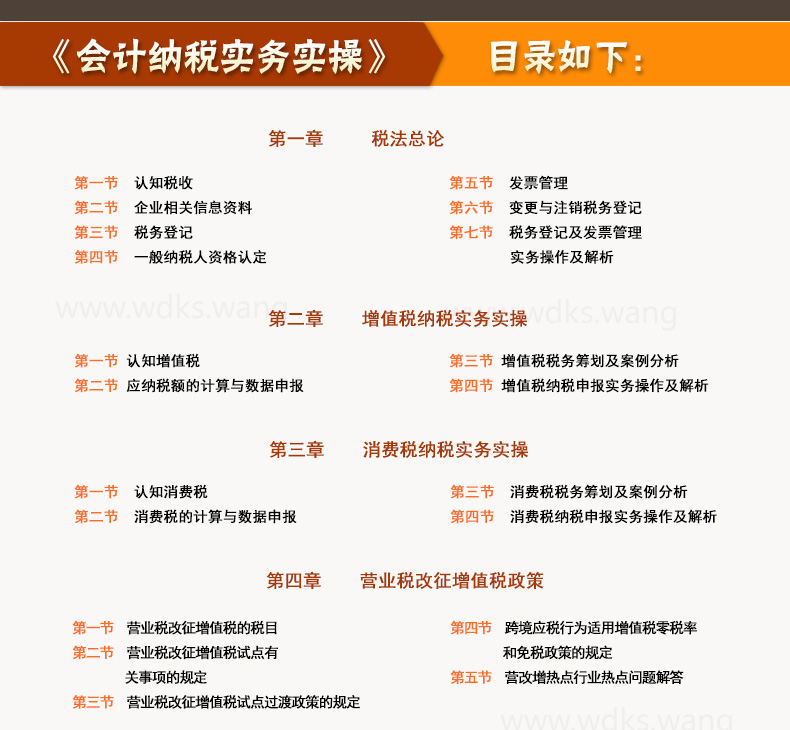 《会计纳税实务实操》 目录如下：

第一章 税法总论

第一节 认知税收
第二节 企业相关信息资料
第三节 税务登记
第四节 一般纳税人资格认定

第五节 发票管理
第六节 变更与注销税务登记
第七节 税务登记及发票管理实务操作及解析

www.wdks.wang www.wdks.wang

第二章 增值税纳税实务实操

第一节 认知增值税
第二节 应纳税额的计算与数据申报

第三节 增值税税务筹划及案例分析
第四节 增值税纳税申报实务操作及解析

第三章 消费税纳税实务实操

第一节 认知消费税
第二节 消费税的计算与数据申报

第三节 消费税税务筹划及案例分析
第四节 消费税纳税申报实务操作及解析

第四章 营业税改征增值税政策

第一节 营业税改征增值税的税目
第二节 营业税改征增值税试点有关事项的规定
第三节 营业税改征增值税试点过渡政策的规定

第四节 跨境应税行为适用增值税零税率和免税政策的规定
第五节 营改增热点行业热点问题解答

www.wdks.wang